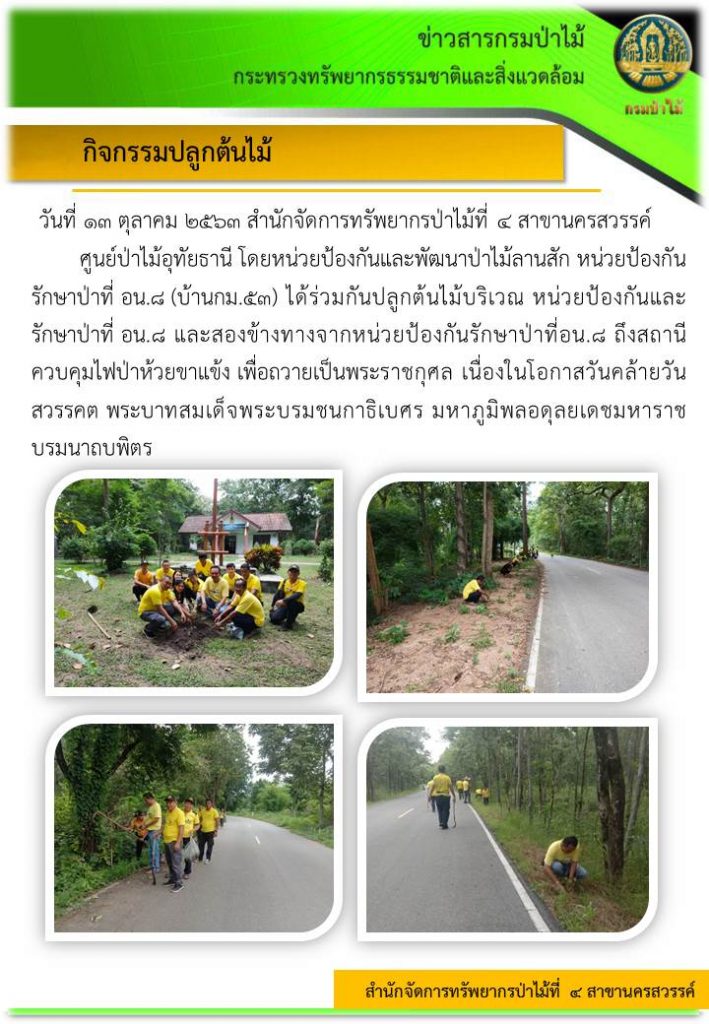 ข่าวสารกรมป่าไม้
กระทรวงทรัพยากรธรรมชาติและสิ่งแวดล้อม

กรมป่าไม้

กิจกรรมปลูกต้นไม้

วันที่ ๑๓ ตุลาคม ๒๕๖๓ สำนักจัดการทรัพยากรป่าไม้ที่ ๔ สาขานครสวรรค์ ศูนย์ป่าไม้อุทัยธานี โดยหน่วยป้องกันและพัฒนาป่าไม้ลานสัก หน่วยป้องกันรักษาป่าที่ อน.๘ (บ้านกม.๕๓) ได้ร่วมกันปลูกต้นไม้บริเวณ หน่วยป้องกันและรักษาป่าที่ อน.๘ และสองข้างทางจากหน่วยป้องกันรักษาป่าที่อน.๘ ถึงสถานีควบคุมไฟป่าห้วยขาแข้ง เพื่อถวายเป็นพระราชกุศล เนื่องในโอกาสวันคล้ายวันสวรรคต พระบาทสมเด็จพระบรมชนกาธิเบศร มหาภูมิพลอดุลยเดชมหาราช บรมนาถบพิตร

สำนักจัดการทรัพยากรป่าไม้ที่ ๔ สาขานครสวรรค์